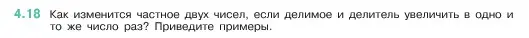 4.18 Как изменится частное двух чисел, если делимое и делитель увеличить в одно и то же число раз? Приведите примеры.